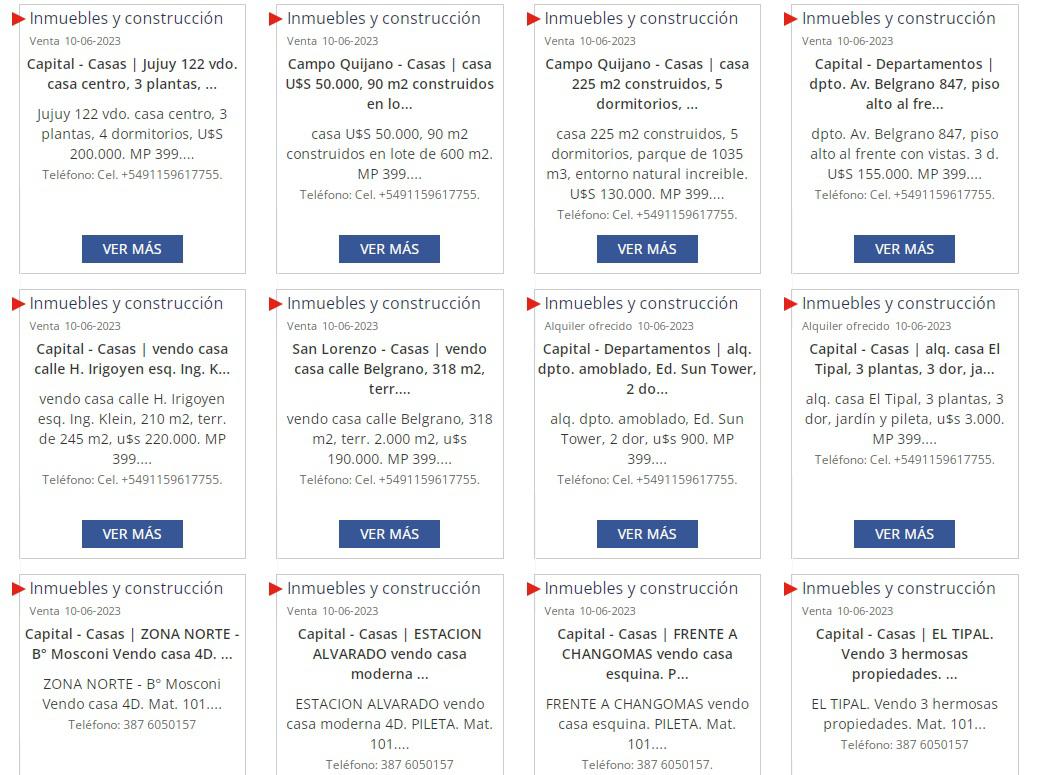 Inmuebles y construcción
Venta 10-06-2023
Capital - Casas | Jujuy 122 vdo. casa centro, 3 plantas, ...
Jujuy 122 vdo. casa centro, 3 plantas, 4 dormitorios, U$S 200.000. MP 399....
Teléfono: Cel. +5491159617755.
VER MÁS

Inmuebles y construcción
Venta 10-06-2023
Campo Quijano - Casas | casa U$S 50.000, 90 m2 construidos en lo...
casa U$S 50.000, 90 m2 construidos en lote de 600 m2. MP 399....
Teléfono: Cel. +5491159617755.
VER MÁS

Inmuebles y construcción
Venta 10-06-2023
Campo Quijano - Casas | casa 225 m2 construidos, 5 dormitorios, ...
casa 225 m2 construidos, 5 dormitorios, parque de 1035 m3, entorno natural increible. U$S 130.000. MP 399....
Teléfono: Cel. +5491159617755.
VER MÁS

Inmuebles y construcción
Venta 10-06-2023
Capital - Departamentos | dpto. Av. Belgrano 847, piso alto al fre...
dpto. Av. Belgrano 847, piso alto al frente con vistas. 3 d. U$S 155.000. MP 399....
Teléfono: Cel. +5491159617755.
VER MÁS

Inmuebles y construcción
Venta 10-06-2023
Capital - Casas | vendo casa calle H. Irigoyen esq. Ing. K...
vendo casa calle H. Irigoyen esq. Ing. Klein, 210 m2, terr. de 245 m2, u$s 220.000. MP 399....
Teléfono: Cel. +5491159617755.
VER MÁS

Inmuebles y construcción
Venta 10-06-2023
San Lorenzo - Casas | vendo casa calle Belgrano, 318 m2, terr....
vendo casa calle Belgrano, 318 m2, terr. 2.000 m2, u$s 190.000. MP 399....
Teléfono: Cel. +5491159617755.
VER MÁS

Inmuebles y construcción
Alquiler ofrecido 10-06-2023
Capital - Departamentos | alq. dpto. amoblado, Ed. Sun Tower, 2 do...
alq. dpto. amoblado, Ed. Sun Tower, 2 dor, u$s 900. MP 399....
Teléfono: Cel. +5491159617755.
VER MÁS

Inmuebles y construcción
Alquiler ofrecido 10-06-2023
Capital - Casas | alq. casa El Tipal, 3 plantas, 3 dor, ja...
alq. casa El Tipal, 3 plantas, 3 dor, jardín y pileta, u$s 3.000. MP 399....
Teléfono: Cel. +5491159617755.
VER MÁS

Inmuebles y construcción
Venta 10-06-2023
Capital - Casas | ZONA NORTE - B° Mosconi Vendo casa 4D. ...
ZONA NORTE - B° Mosconi Vendo casa 4D. Mat. 101....
Teléfono: 387 6050157

Inmuebles y construcción
Venta 10-06-2023
Capital - Casas | ESTACION ALVARADO vendo casa moderna ...
ESTACION ALVARADO vendo casa moderna 4D. PILETA. Mat. 101....
Teléfono: 387 6050157

Inmuebles y construcción
Venta 10-06-2023
Capital - Casas | FRENTE A CHANGOMAS vendo casa esquina. P...
FRENTE A CHANGOMAS vendo casa esquina. PILETA. Mat. 101....
Teléfono: 387 6050157.

Inmuebles y construcción
Venta 10-06-2023
Capital - Casas | EL TIPAL. Vendo 3 hermosas propiedades. ...
EL TIPAL. Vendo 3 hermosas propiedades. Mat. 101...
Teléfono: 387 6050157